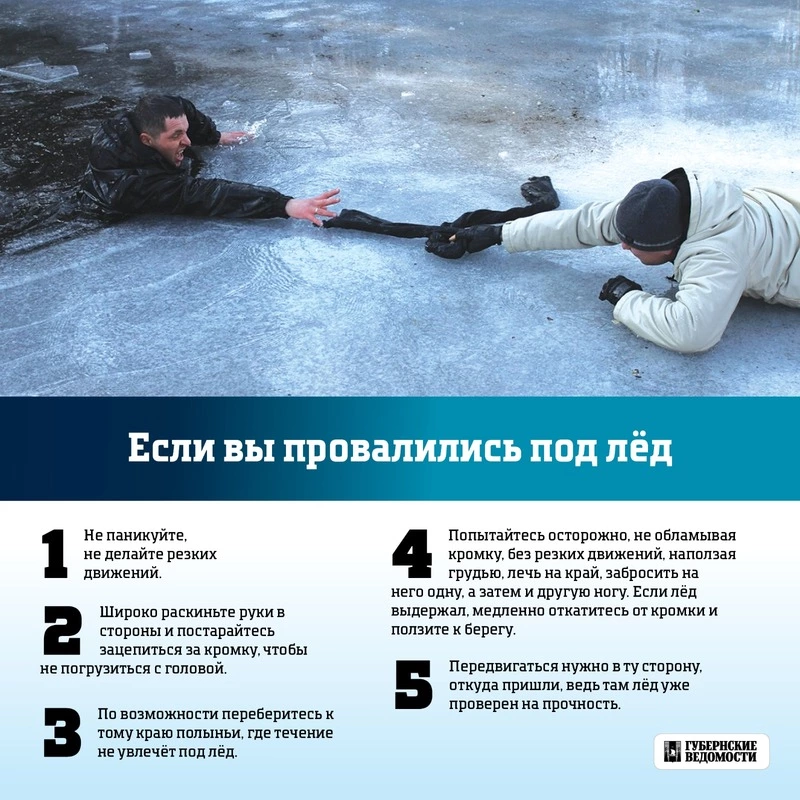 Если вы провалились под лёд

1 Не паникуйте, не делайте резких движений.

2 Широко раскиньте руки в стороны и постарайтесь зацепиться за кромку, чтобы не погрузиться с головой.

3 По возможности переберитесь к тому краю полыньи, где течение не увлечёт под лёд.

4 Попытайтесь осторожно, не обламывая кромку, без резких движений, наползая грудью, лечь на край, забросить на него одну, а затем и другую ногу. Если лёд выдержал, медленно откатитесь от кромки и ползите к берегу.

5 Передвигаться нужно в ту сторону, откуда пришли, ведь там лёд уже проверен на прочность.

ГУБЕРНСКИЕ ВЕДОМОСТИ